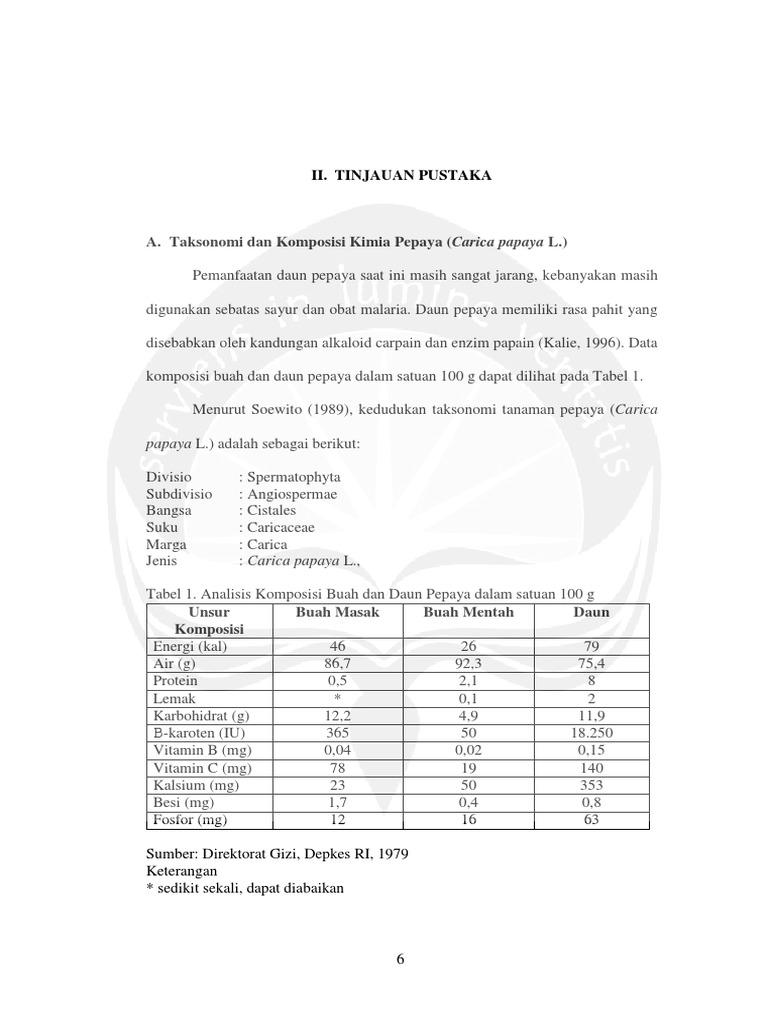 II. TINJAUAN PUSTAKA

A. Taksonomi dan Komposisi Kimia Pepaya (Carica papaya L.)

Pemanfaatan daun pepaya saat ini masih sangat jarang, kebanyakan masih digunakan sebatas sayur dan obat malaria. Daun pepaya memiliki rasa pahit yang disebabkan oleh kandungan alkaloid carpain dan enzim papain (Kalie, 1996). Data komposisi buah dan daun pepaya dalam satuan 100 g dapat dilihat pada Tabel 1.

Menurut Soewito (1989), kedudukan taksonomi tanaman pepaya (Carica papaya L.) adalah sebagai berikut:

Divisio : Spermatophyta
Subdivisio : Angiospermae
Bangsa : Cistales
Suku : Caricaceae
Marga : Carica
Jenis : Carica papaya L.,

Tabel 1. Analisis Komposisi Buah dan Daun Pepaya dalam satuan 100 g

| Unsur Komposisi | Buah Masak | Buah Mentah | Daun |
|---|---|---|---|
| Energi (kal) | 46 | 26 | 79 |
| Air (g) | 86,7 | 92,3 | 75,4 |
| Protein | 0,5 | 2,1 | 8 |
| Lemak | * | 0,1 | 2 |
| Karbohidrat (g) | 12,2 | 4,9 | 11,9 |
| B-karoten (IU) | 365 | 50 | 18.250 |
| Vitamin B (mg) | 0,04 | 0,02 | 0,15 |
| Vitamin C (mg) | 78 | 19 | 140 |
| Kalsium (mg) | 23 | 50 | 353 |
| Besi (mg) | 1,7 | 0,4 | 0,8 |
| Fosfor (mg) | 12 | 16 | 63 |

Sumber: Direktorat Gizi, Depkes RI, 1979
Keterangan
* sedikit sekali, dapat diabaikan

6